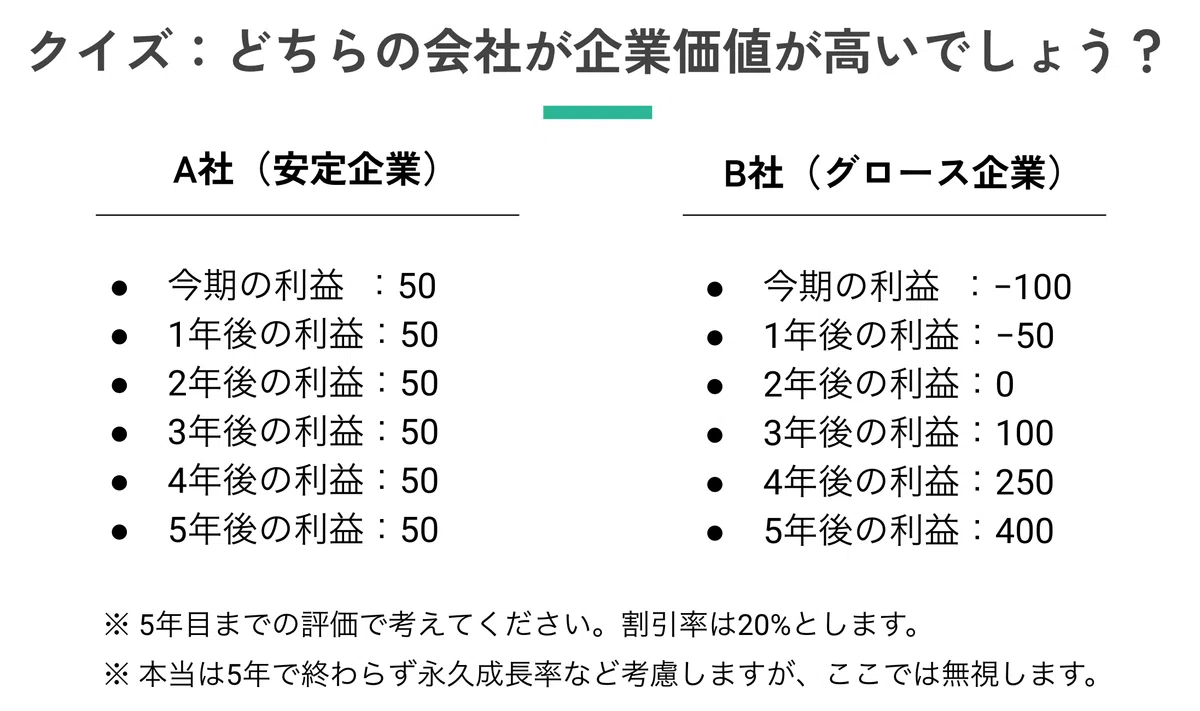 クイズ：どちらの会社が企業価値が高いでしょう？

A社（安定企業）

• 今期の利益 ：50
• 1年後の利益：50
• 2年後の利益：50
• 3年後の利益：50
• 4年後の利益：50
• 5年後の利益：50

B社（グロース企業）

• 今期の利益 ：-100
• 1年後の利益：-50
• 2年後の利益：0
• 3年後の利益：100
• 4年後の利益：250
• 5年後の利益：400

※5年目までの評価で考えてください。割引率は20%とします。

※本当は5年で終わらず永久成長率など考慮しますが、ここでは無視します。